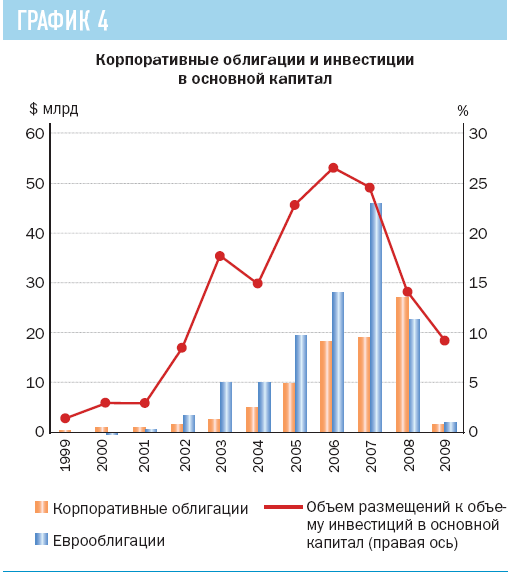 ГРАФИК 4

Корпоративные облигации и инвестиции в основной капитал

$ млрд

%

60
50
40
30
20
10
0

30
25
20
15
10
5
0

1999
2000
2001
2002
2003
2004
2005
2006
2007
2008
2009

Корпоративные облигации

Еврооблигации

Объем размещений к объему инвестиций в основной капитал (правая ось)